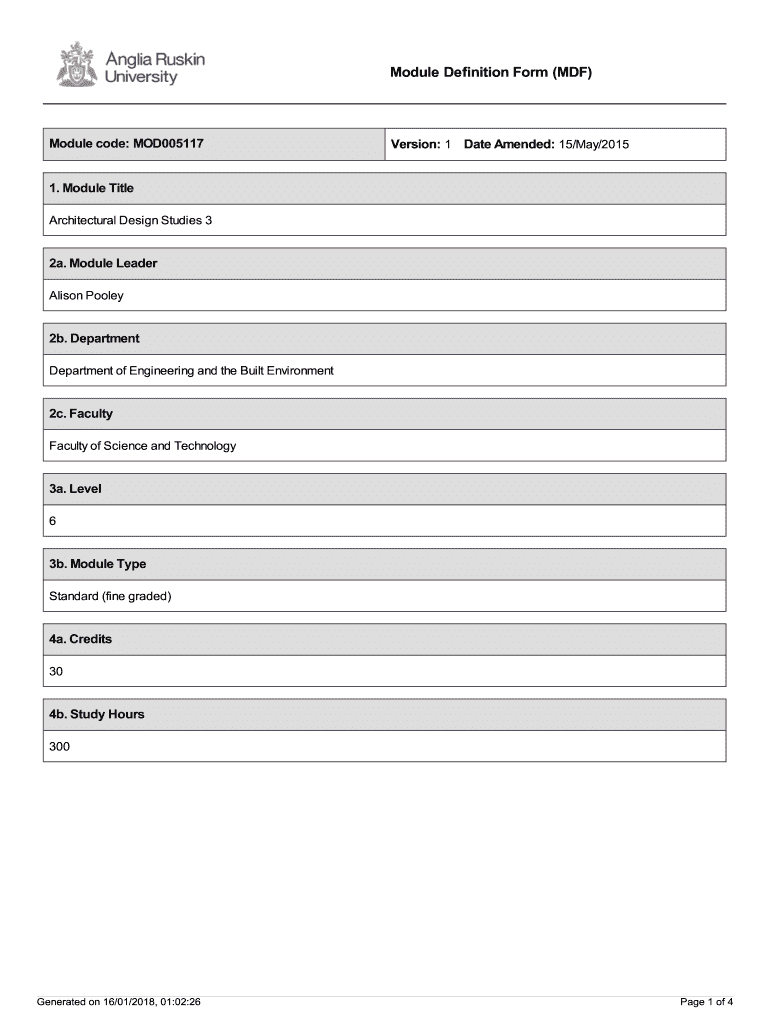 Anglia Ruskin University

Module Definition Form (MDF)

| Module code: MOD005117 | Version: 1 Date Amended: 15/May/2015 |
|---|---|

1. Module Title

Architectural Design Studies 3

2a. Module Leader

Alison Pooley

2b. Department

Department of Engineering and the Built Environment

2c. Faculty

Faculty of Science and Technology

3a. Level

6

3b. Module Type

Standard (fine graded)

4a. Credits

30

4b. Study Hours

300

Generated on 16/01/2018, 01:02:26

Page 1 of 4